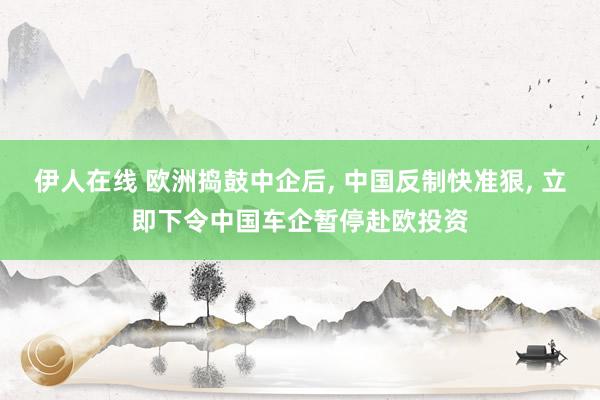 伊人在线 欧洲捣鼓中企后, 中国反制快准狠, 立即下令中国车企暂停赴欧投资